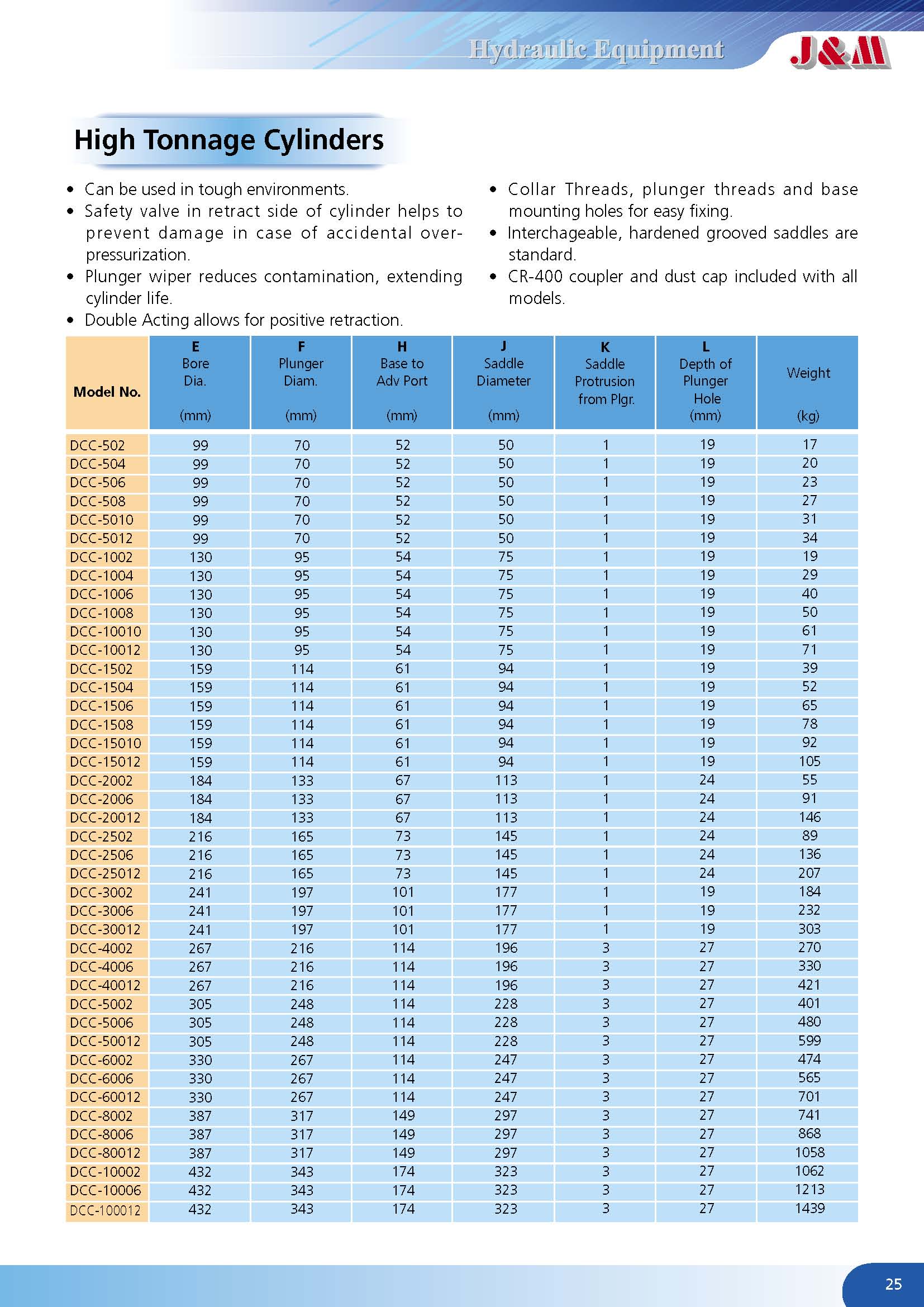 Hydraulic Equipment

J&M

High Tonnage Cylinders

• Can be used in tough environments.
• Safety valve in retract side of cylinder helps to prevent damage in case of accidental over-pressurization.
• Plunger wiper reduces contamination, extending cylinder life.
• Double Acting allows for positive retraction.

• Collar Threads, plunger threads and base mounting holes for easy fixing.
• Interchageable, hardened grooved saddles are standard.
• CR-400 coupler and dust cap included with all models.

| Model No. | E Bore Dia. (mm) | F Plunger Diam. (mm) | H Base to Adv Port (mm) | J Saddle Diameter (mm) | K Saddle Protrusion from Plgr. | L Depth of Plunger Hole (mm) | Weight (kg) |
|---|---|---|---|---|---|---|---|
| DCC-502 | 99 | 70 | 52 | 50 | 1 | 19 | 17 |
| DCC-504 | 99 | 70 | 52 | 50 | 1 | 19 | 20 |
| DCC-506 | 99 | 70 | 52 | 50 | 1 | 19 | 23 |
| DCC-508 | 99 | 70 | 52 | 50 | 1 | 19 | 27 |
| DCC-5010 | 99 | 70 | 52 | 50 | 1 | 19 | 31 |
| DCC-5012 | 99 | 70 | 52 | 50 | 1 | 19 | 34 |
| DCC-1002 | 130 | 95 | 54 | 75 | 1 | 19 | 19 |
| DCC-1004 | 130 | 95 | 54 | 75 | 1 | 19 | 29 |
| DCC-1006 | 130 | 95 | 54 | 75 | 1 | 19 | 40 |
| DCC-1008 | 130 | 95 | 54 | 75 | 1 | 19 | 50 |
| DCC-10010 | 130 | 95 | 54 | 75 | 1 | 19 | 61 |
| DCC-10012 | 130 | 95 | 54 | 75 | 1 | 19 | 71 |
| DCC-1502 | 159 | 114 | 61 | 94 | 1 | 19 | 39 |
| DCC-1504 | 159 | 114 | 61 | 94 | 1 | 19 | 52 |
| DCC-1506 | 159 | 114 | 61 | 94 | 1 | 19 | 65 |
| DCC-1508 | 159 | 114 | 61 | 94 | 1 | 19 | 78 |
| DCC-15010 | 159 | 114 | 61 | 94 | 1 | 19 | 92 |
| DCC-15012 | 159 | 114 | 61 | 94 | 1 | 19 | 105 |
| DCC-2002 | 184 | 133 | 67 | 113 | 1 | 24 | 55 |
| DCC-2006 | 184 | 133 | 67 | 113 | 1 | 24 | 91 |
| DCC-20012 | 184 | 133 | 67 | 113 | 1 | 24 | 146 |
| DCC-2502 | 216 | 165 | 73 | 145 | 1 | 24 | 89 |
| DCC-2506 | 216 | 165 | 73 | 145 | 1 | 24 | 136 |
| DCC-25012 | 216 | 165 | 73 | 145 | 1 | 24 | 207 |
| DCC-3002 | 241 | 197 | 101 | 177 | 1 | 19 | 184 |
| DCC-3006 | 241 | 197 | 101 | 177 | 1 | 19 | 232 |
| DCC-30012 | 241 | 197 | 101 | 177 | 1 | 19 | 303 |
| DCC-4002 | 267 | 216 | 114 | 196 | 3 | 27 | 270 |
| DCC-4006 | 267 | 216 | 114 | 196 | 3 | 27 | 330 |
| DCC-40012 | 267 | 216 | 114 | 196 | 3 | 27 | 421 |
| DCC-5002 | 305 | 248 | 114 | 228 | 3 | 27 | 401 |
| DCC-5006 | 305 | 248 | 114 | 228 | 3 | 27 | 480 |
| DCC-50012 | 305 | 248 | 114 | 228 | 3 | 27 | 599 |
| DCC-6002 | 330 | 267 | 114 | 247 | 3 | 27 | 474 |
| DCC-6006 | 330 | 267 | 114 | 247 | 3 | 27 | 565 |
| DCC-60012 | 330 | 267 | 114 | 247 | 3 | 27 | 701 |
| DCC-8002 | 387 | 317 | 149 | 297 | 3 | 27 | 741 |
| DCC-8006 | 387 | 317 | 149 | 297 | 3 | 27 | 868 |
| DCC-80012 | 387 | 317 | 149 | 297 | 3 | 27 | 1058 |
| DCC-10002 | 432 | 343 | 174 | 323 | 3 | 27 | 1062 |
| DCC-10006 | 432 | 343 | 174 | 323 | 3 | 27 | 1213 |
| DCC-100012 | 432 | 343 | 174 | 323 | 3 | 27 | 1439 |

25